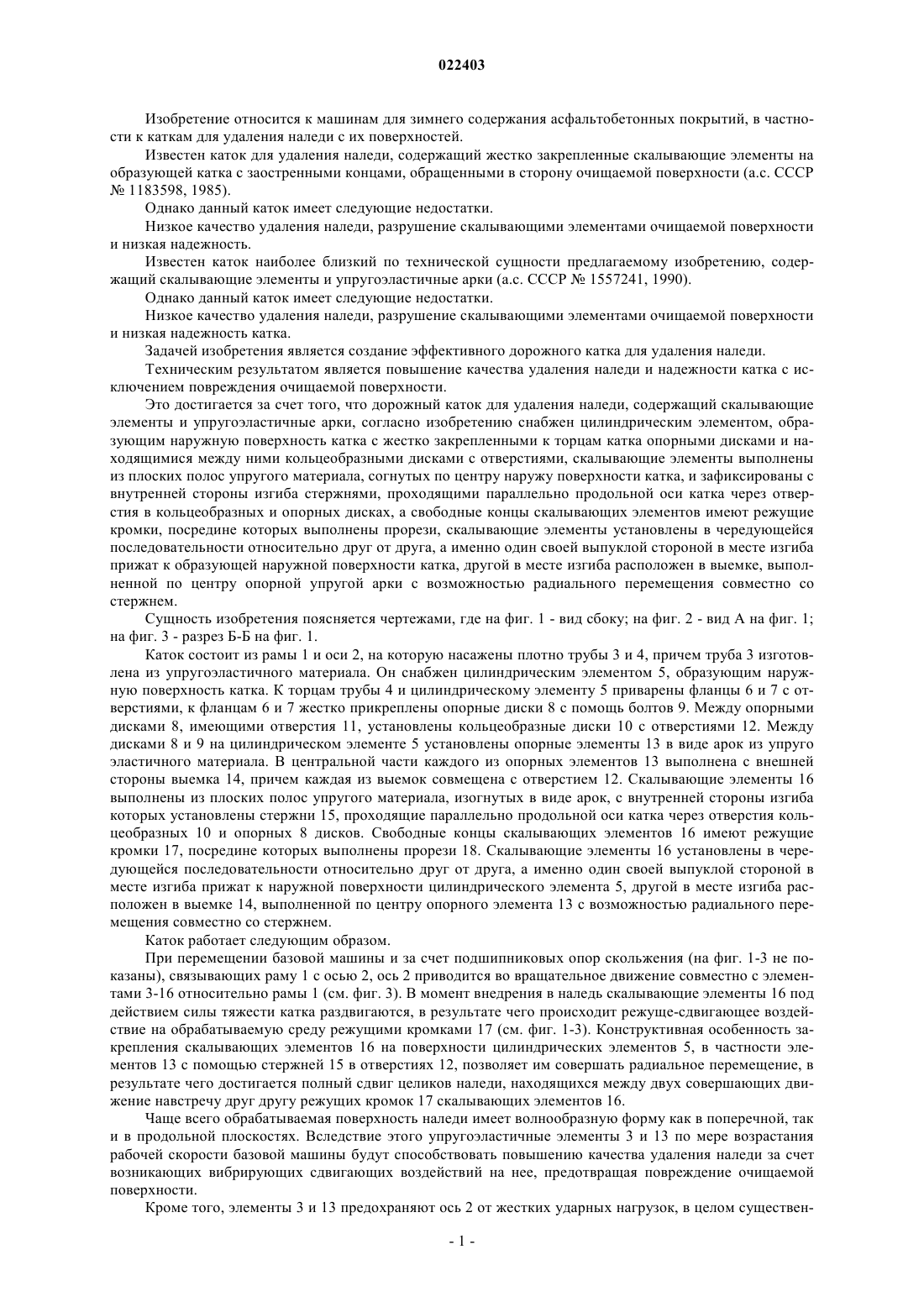 022403

Изобретение относится к машинам для зимнего содержания асфальтобетонных покрытий, в частности к каткам для удаления наледи с их поверхностей.

Известен каток для удаления наледи, содержащий жестко закрепленные скалывающие элементы на образующей катка с заостренными концами, обращенными в сторону очищаемой поверхности (а.с. СССР № 1183598, 1985).

Однако данный каток имеет следующие недостатки.

Низкое качество удаления наледи, разрушение скалывающими элементами очищаемой поверхности и низкая надежность.

Известен каток наиболее близкий по технической сущности предлагаемому изобретению, содержащий скалывающие элементы и упругоэластичные арки (а.с. СССР № 1557241, 1990).

Однако данный каток имеет следующие недостатки.

Низкое качество удаления наледи, разрушение скалывающими элементами очищаемой поверхности и низкая надежность катка.

Задачей изобретения является создание эффективного дорожного катка для удаления наледи.

Техническим результатом является повышение качества удаления наледи и надежности катка с исключением повреждения очищаемой поверхности.

Это достигается за счет того, что дорожный каток для удаления наледи, содержащий скалывающие элементы и упругоэластичные арки, согласно изобретению снабжен цилиндрическим элементом, образующим наружную поверхность катка с жестко закрепленными к торцам катка опорными дисками и находящимися между ними кольцеобразными дисками с отверстиями, скалывающие элементы выполнены из плоских полос упругого материала, согнутых по центру наружу поверхности катка, и зафиксированы с внутренней стороны изгиба стержнями, проходящими параллельно продольной оси катка через отверстия в кольцеобразных и опорных дисках, а свободные концы скалывающих элементов имеют режущие кромки, посредине которых выполнены прорези, скалывающие элементы установлены в чередующейся последовательности относительно друг от друга, а именно один своей выпуклой стороной в месте изгиба прижат к образующей наружной поверхности катка, другой в месте изгиба расположен в выемке, выполненной по центру опорной упругой арки с возможностью радиального перемещения совместно со стержнем.

Сущность изобретения поясняется чертежами, где на фиг. 1 - вид сбоку; на фиг. 2 - вид А на фиг. 1; на фиг. 3 - разрез Б-Б на фиг. 1.

Каток состоит из рамы 1 и оси 2, на которую насажены плотно трубы 3 и 4, причем труба 3 изготовлена из упругоэластичного материала. Он снабжен цилиндрическим элементом 5, образующим наружную поверхность катка. К торцам трубы 4 и цилиндрическому элементу 5 приварены фланцы 6 и 7 с отверстиями, к фланцам 6 и 7 жестко прикреплены опорные диски 8 с помощь болтов 9. Между опорными дисками 8, имеющими отверстия 11, установлены кольцеобразные диски 10 с отверстиями 12. Между дисками 8 и 9 на цилиндрическом элементе 5 установлены опорные элементы 13 в виде арок из упруго эластичного материала. В центральной части каждого из опорных элементов 13 выполнена с внешней стороны выемка 14, причем каждая из выемок совмещена с отверстием 12. Скалывающие элементы 16 выполнены из плоских полос упругого материала, изогнутых в виде арок, с внутренней стороны изгиба которых установлены стержни 15, проходящие параллельно продольной оси катка через отверстия кольцеобразных 10 и опорных 8 дисков. Свободные концы скалывающих элементов 16 имеют режущие кромки 17, посредине которых выполнены прорези 18. Скалывающие элементы 16 установлены в чередующейся последовательности относительно друг от друга, а именно один своей выпуклой стороной в месте изгиба прижат к наружной поверхности цилиндрического элемента 5, другой в месте изгиба расположен в выемке 14, выполненной по центру опорного элемента 13 с возможностью радиального перемещения совместно со стержнем.

Каток работает следующим образом.

При перемещении базовой машины и за счет подшипниковых опор скольжения (на фиг. 1-3 не показаны), связывающих раму 1 с осью 2, ось 2 приводится во вращательное движение совместно с элементами 3-16 относительно рамы 1 (см. фиг. 3). В момент внедрения в наледь скалывающие элементы 16 под действием силы тяжести катка раздвигаются, в результате чего происходит режуще-сдвигающее воздействие на обрабатываемую среду режущими кромками 17 (см. фиг. 1-3). Конструктивная особенность закрепления скалывающих элементов 16 на поверхности цилиндрических элементов 5, в частности элементов 13 с помощью стержней 15 в отверстиях 12, позволяет им совершать радиальное перемещение, в результате чего достигается полный сдвиг целиков наледи, находящихся между двух совершающих движение навстречу друг другу режущих кромок 17 скалывающих элементов 16.

Чаще всего обрабатываемая поверхность наледи имеет волнообразную форму как в поперечной, так и в продольной плоскостях. Вследствие этого упругоэластичные элементы 3 и 13 по мере возрастания рабочей скорости базовой машины будут способствовать повышению качества удаления наледи за счет возникающих вибрирующих сдвигающих воздействий на нее, предотвращая повреждение очищаемой поверхности.

Кроме того, элементы 3 и 13 предохраняют ось 2 от жестких ударных нагрузок, в целом существен-

- 1 -